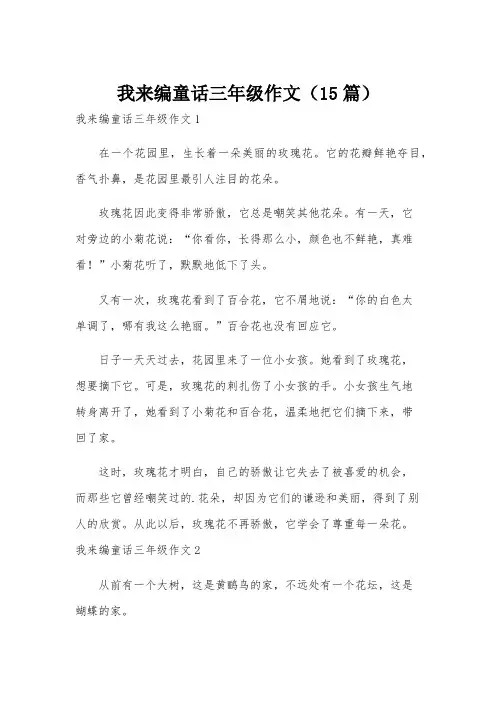 我来编童话三年级作文（15篇）

我来编童话三年级作文1

在一个花园里，生长着一朵美丽的玫瑰花。它的花瓣鲜艳夺目，香气扑鼻，是花园里最引人注目的花朵。

玫瑰花因此变得非常骄傲，它总是嘲笑其他花朵。有一天，它对旁边的小菊花说：“你看你，长得那么小，颜色也不鲜艳，真难看！”小菊花听了，默默地低下了头。

又有一次，玫瑰花看到了百合花，它不屑地说：“你的白色太单调了，哪有我这么艳丽。”百合花也没有回应它。

日子一天天过去，花园里来了一位小女孩。她看到了玫瑰花，想要摘下它。可是，玫瑰花的刺扎伤了小女孩的手。小女孩生气地转身离开了，她看到了小菊花和百合花，温柔地把它们摘下来，带回了家。

这时，玫瑰花才明白，自己的骄傲让它失去了被喜爱的机会，而那些它曾经嘲笑过的.花朵，却因为它们的谦逊和美丽，得到了别人的欣赏。从此以后，玫瑰花不再骄傲，它学会了尊重每一朵花。

我来编童话三年级作文2

从前有一个大树，这是黄鹂鸟的家，不远处有一个花坛，这是蝴蝶的家。